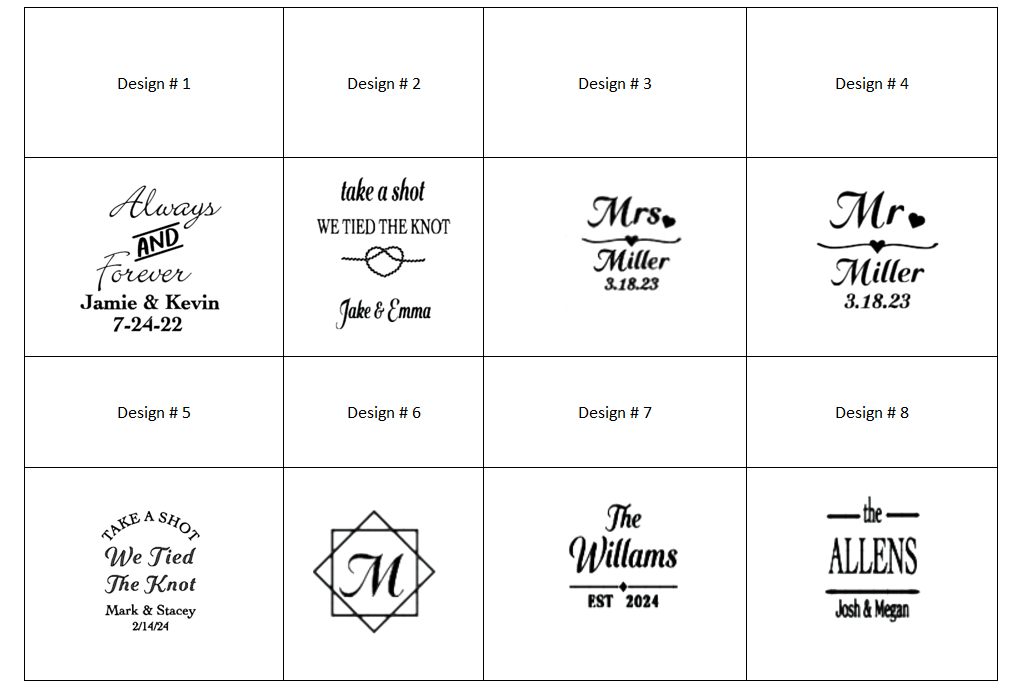 | Design # 1 | Design # 2 | Design # 3 | Design # 4 |
|---|---|---|---|
| Always AND Forever Jamie & Kevin 7-24-22 | take a shot WE TIED THE KNOT Jake & Emma | Mrs Miller 3.18.23 | Mr Miller 3.18.23 |
| Design # 5 | Design # 6 | Design # 7 | Design # 8 |
| TAKE A SHOT We Tied The Knot Mark & Stacey 2/14/24 | M | The Willams EST 2024 | the ALLENS Josh & Megan |